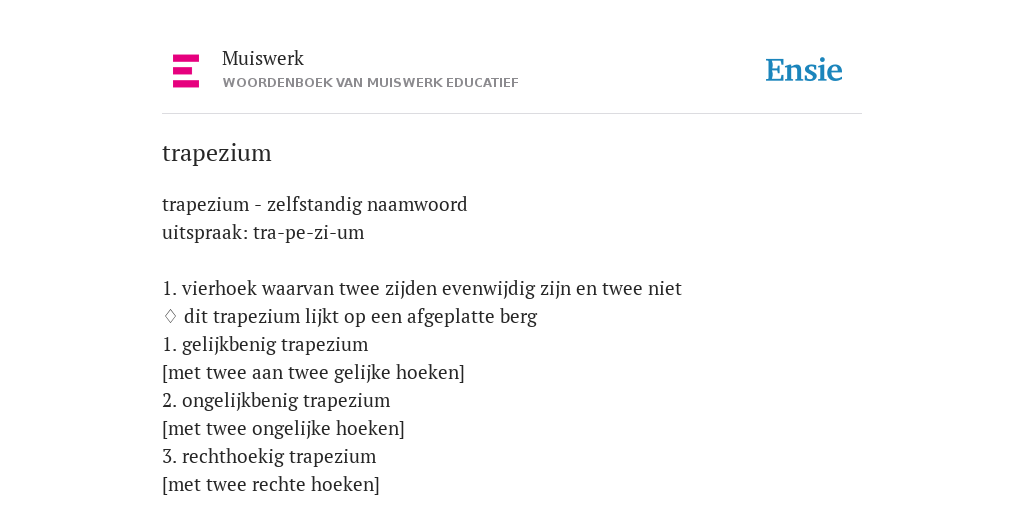 Muiswerk
WOORDENBOEK VAN MUISWERK EDUCATIEF

Ensie

trapezium

trapezium - zelfstandig naamwoord
uitspraak: tra-pe-zi-um

1. vierhoek waarvan twee zijden evenwijdig zijn en twee niet
♢ dit trapezium lijkt op een afgeplatte berg
1. gelijkbenig trapezium
[met twee aan twee gelijke hoeken]
2. ongelijkbenig trapezium
[met twee ongelijke hoeken]
3. rechthoekig trapezium
[met twee rechte hoeken]